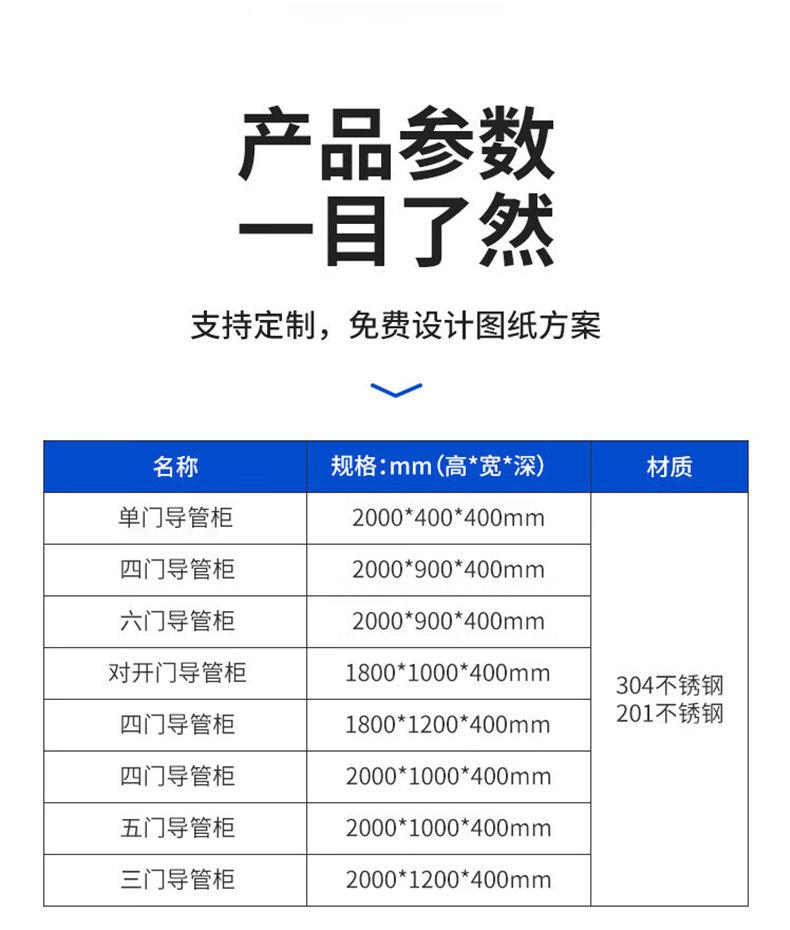 产品参数
一目了然

支持定制，免费设计图纸方案

| 名称 | 规格:mm(高*宽*深) | 材质 |
|---|---|---|
| 单门导管柜 | 2000*400*400mm | 304不锈钢 201不锈钢 |
| 四门导管柜 | 2000*900*400mm | |
| 六门导管柜 | 2000*900*400mm | |
| 对开门导管柜 | 1800*1000*400mm | |
| 四门导管柜 | 1800*1200*400mm | |
| 四门导管柜 | 2000*1000*400mm | |
| 五门导管柜 | 2000*1000*400mm | |
| 三门导管柜 | 2000*1200*400mm | |